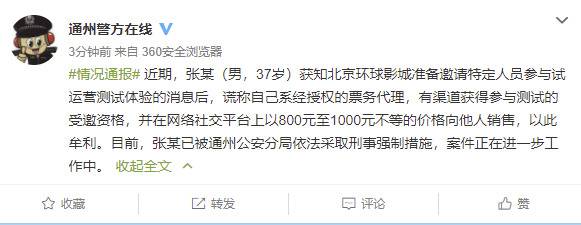 通州警方在线

3分钟前 来自 360安全浏览器

#情况通报# 近期，张某（男，37岁）获知北京环球影城准备邀请特定人员参与试运营测试体验的消息后，谎称自己系经授权的票务代理，有渠道获得参与测试的受邀资格，并在网络社交平台上以800元至1000元不等的价格向他人销售，以此牟利。目前，张某已被通州公安分局依法采取刑事强制措施，案件正在进一步工作中。 收起全文

收藏 转发 评论 赞